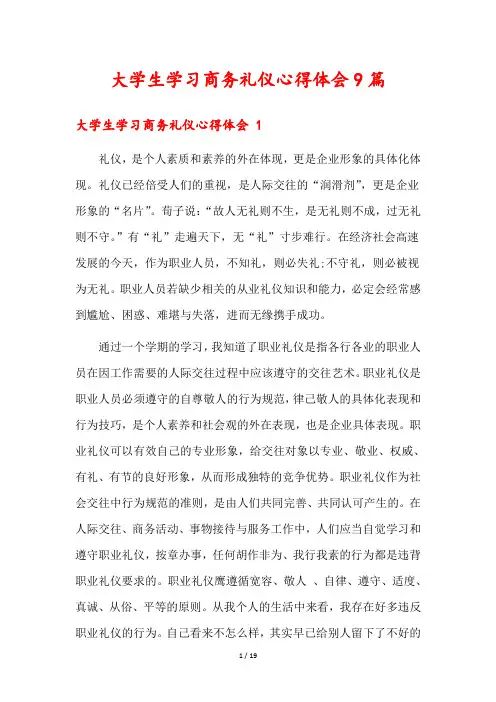 大学生学习商务礼仪心得体会9篇

大学生学习商务礼仪心得体会 1

礼仪，是个人素质和素养的外在体现，更是企业形象的具体化体现。礼仪已经倍受人们的重视，是人际交往的“润滑剂”，更是企业形象的“名片”。荀子说：“故人无礼则不生，是无礼则不成，过无礼则不守。”有“礼”走遍天下，无“礼”寸步难行。在经济社会高速发展的今天，作为职业人员，不知礼，则必失礼;不守礼，则必被视为无礼。职业人员若缺少相关的从业礼仪知识和能力，必定会经常感到尴尬、困惑、难堪与失落，进而无缘携手成功。

通过一个学期的学习，我知道了职业礼仪是指各行各业的职业人员在因工作需要的人际交往过程中应该遵守的交往艺术。职业礼仪是职业人员必须遵守的自尊敬人的行为规范，律己敬人的具体化表现和行为技巧，是个人素养和社会观的外在表现，也是企业具体表现。职业礼仪可以有效自己的专业形象，给交往对象以专业、敬业、权威、有礼、有节的良好形象，从而形成独特的竞争优势。职业礼仪作为社会交往中行为规范的准则，是由人们共同完善、共同认可产生的。在人际交往、商务活动、事物接待与服务工作中，人们应当自觉学习和遵守职业礼仪，按章办事，任何胡作非为、我行我素的行为都是违背职业礼仪要求的。职业礼仪鹰遵循宽容、敬人 、自律、遵守、适度、真诚、从俗、平等的原则。从我个人的生活中来看，我存在好多违反职业礼仪的行为。自己看来不怎么样，其实早已给别人留下了不好的

1 / 19